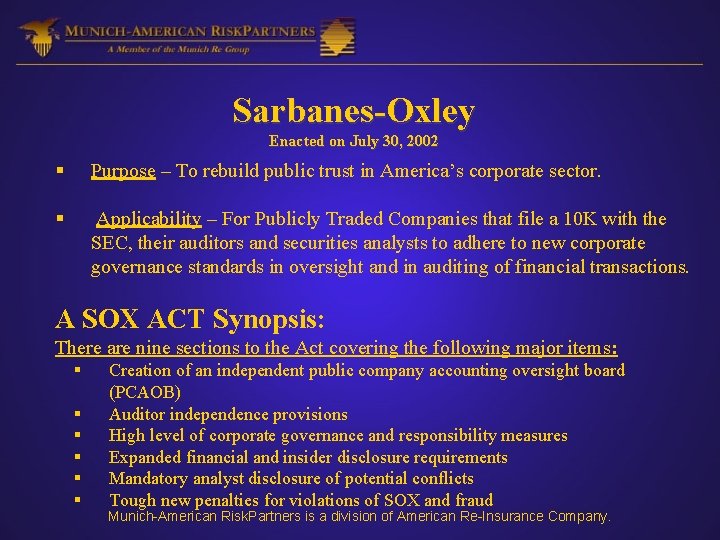 MUNICH-AMERICAN RISKPARTNERS
A Member of the Munich Re Group

Sarbanes-Oxley
Enacted on July 30, 2002

▪ Purpose – To rebuild public trust in America's corporate sector.

▪ Applicability – For Publicly Traded Companies that file a 10K with the SEC, their auditors and securities analysts to adhere to new corporate governance standards in oversight and in auditing of financial transactions.

A SOX ACT Synopsis:
There are nine sections to the Act covering the following major items:
▪ Creation of an independent public company accounting oversight board (PCAOB)
▪ Auditor independence provisions
▪ High level of corporate governance and responsibility measures
▪ Expanded financial and insider disclosure requirements
▪ Mandatory analyst disclosure of potential conflicts
▪ Tough new penalties for violations of SOX and fraud

Munich-American RiskPartners is a division of American Re-Insurance Company.